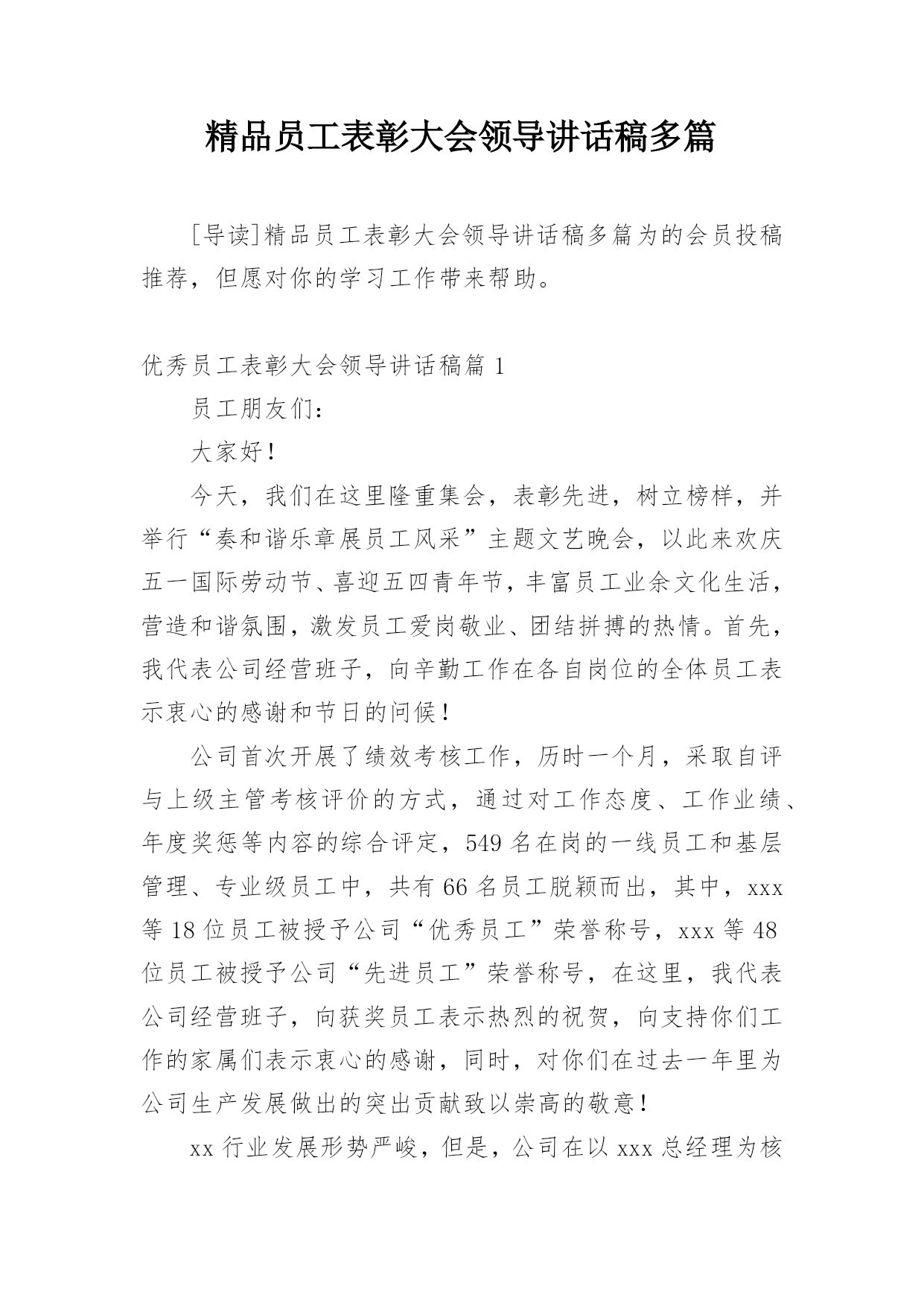 精品员工表彰大会领导讲话稿多篇

[导读]精品员工表彰大会领导讲话稿多篇为的会员投稿推荐，但愿对你的学习工作带来帮助。

优秀员工表彰大会领导讲话稿篇 1

员工朋友们：

大家好！

今天，我们在这里隆重集会，表彰先进，树立榜样，并举行“奏和谐乐章展员工风采”主题文艺晚会，以此来欢庆五一国际劳动节、喜迎五四青年节，丰富员工业余文化生活，营造和谐氛围，激发员工爱岗敬业、团结拼搏的热情。首先，我代表公司经营班子，向辛勤工作在各自岗位的全体员工表示衷心的感谢和节日的问候！

公司首次开展了绩效考核工作，历时一个月，采取自评与上级主管考核评价的方式，通过对工作态度、工作业绩、年度奖惩等内容的综合评定，549 名在岗的一线员工和基层管理、专业级员工中，共有 66 名员工脱颖而出，其中，xxx 等 18 位员工被授予公司“优秀员工”荣誉称号，xxx 等 48 位员工被授予公司“先进员工”荣誉称号，在这里，我代表公司经营班子，向获奖员工表示热烈的祝贺，向支持你们工作的家属们表示衷心的感谢，同时，对你们在过去一年里为公司生产发展做出的突出贡献致以崇高的敬意！

xx 行业发展形势严峻，但是，公司在以 xxx 总经理为核